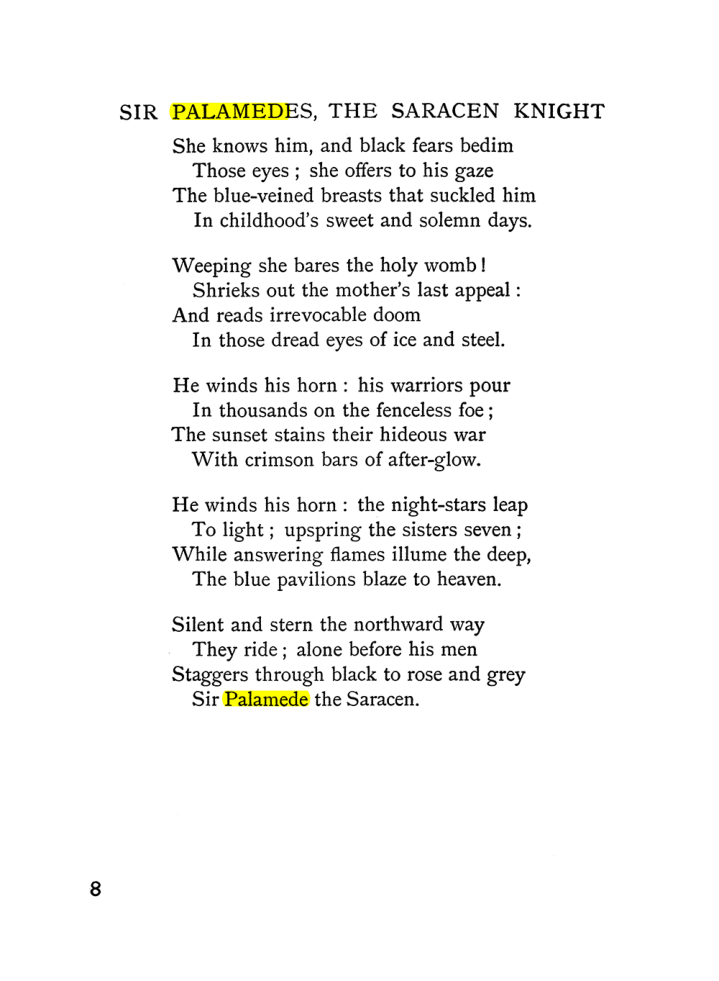 SIR PALAMEDES, THE SARACEN KNIGHT

She knows him, and black fears bedim
Those eyes ; she offers to his gaze
The blue-veined breasts that suckled him
In childhood's sweet and solemn days.

Weeping she bares the holy womb !
Shrieks out the mother's last appeal :
And reads irrevocable doom
In those dread eyes of ice and steel.

He winds his horn : his warriors pour
In thousands on the fenceless foe ;
The sunset stains their hideous war
With crimson bars of after-glow.

He winds his horn : the night-stars leap
To light ; upspring the sisters seven ;
While answering flames illume the deep,
The blue pavilions blaze to heaven.

Silent and stern the northward way
They ride ; alone before his men
Staggers through black to rose and grey
Sir Palamede the Saracen.

8